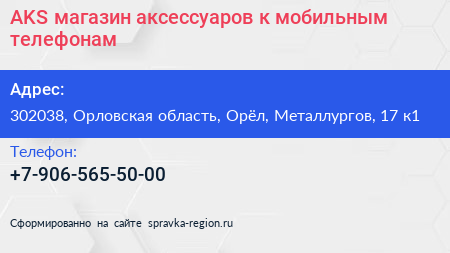 AKS магазин аксессуаров к мобильным телефонам

Адрес:

302038, Орловская область, Орёл, Металлургов, 17 к1

Телефон:

+7-906-565-50-00

Сформированно на сайте spravka-region.ru